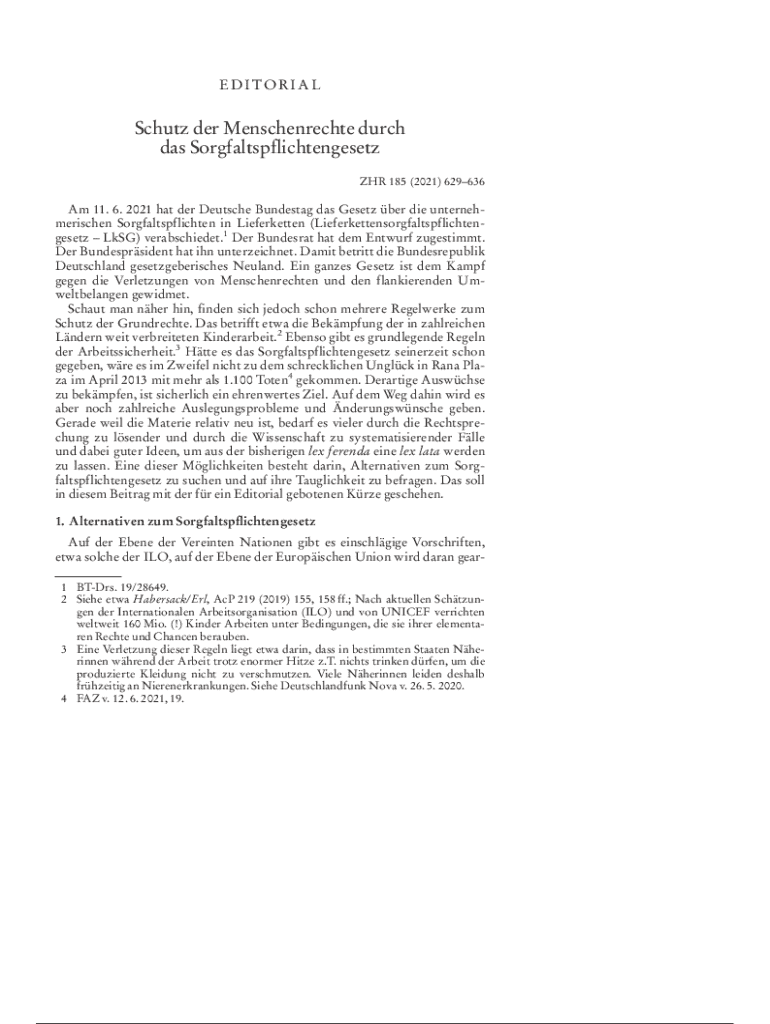 EDITORIAL

Schutz der Menschenrechte durch das Sorgfaltspflichtengesetz

ZHR 185 (2021) 629–636

Am 11. 6. 2021 hat der Deutsche Bundestag das Gesetz über die unternehmerischen Sorgfaltspflichten in Lieferketten (Lieferkettensorgfaltspflichtengesetz – LkSG) verabschiedet.$^1$ Der Bundesrat hat dem Entwurf zugestimmt. Der Bundespräsident hat ihn unterzeichnet. Damit betritt die Bundesrepublik Deutschland gesetzgeberisches Neuland. Ein ganzes Gesetz ist dem Kampf gegen die Verletzungen von Menschenrechten und den flankierenden Umweltbelangen gewidmet.

Schaut man näher hin, finden sich jedoch schon mehrere Regelwerke zum Schutz der Grundrechte. Das betrifft etwa die Bekämpfung der in zahlreichen Ländern weit verbreiteten Kinderarbeit.$^2$ Ebenso gibt es grundlegende Regeln der Arbeitssicherheit.$^3$ Hätte es das Sorgfaltspflichtengesetz seinerzeit schon gegeben, wäre es im Zweifel nicht zu dem schrecklichen Unglück in Rana Plaza im April 2013 mit mehr als 1.100 Toten$^4$ gekommen. Derartige Auswüchse zu bekämpfen, ist sicherlich ein ehrenwertes Ziel. Auf dem Weg dahin wird es aber noch zahlreiche Auslegungsprobleme und Änderungswünsche geben. Gerade weil die Materie relativ neu ist, bedarf es vieler durch die Rechtsprechung zu lösender und durch die Wissenschaft zu systematisierender Fälle und dabei guter Ideen, um aus der bisherigen lex ferenda eine lex lata werden zu lassen. Eine dieser Möglichkeiten besteht darin, Alternativen zum Sorgfaltspflichtengesetz zu suchen und auf ihre Tauglichkeit zu befragen. Das soll in diesem Beitrag mit der für ein Editorial gebotenen Kürze geschehen.

1. Alternativen zum Sorgfaltspflichtengesetz

Auf der Ebene der Vereinten Nationen gibt es einschlägige Vorschriften, etwa solche der ILO, auf der Ebene der Europäischen Union wird daran gear-

1 BT-Drs. 19/28649.
2 Siehe etwa Habersack/Erl, AcP 219 (2019) 155, 158 ff.; Nach aktuellen Schätzungen der Internationalen Arbeitsorganisation (ILO) und von UNICEF verrichten weltweit 160 Mio. (!) Kinder Arbeiten unter Bedingungen, die sie ihrer elementaren Rechte und Chancen berauben.
3 Eine Verletzung dieser Regeln liegt etwa darin, dass in bestimmten Staaten Näherinnen während der Arbeit trotz enormer Hitze z.T. nichts trinken dürfen, um die produzierte Kleidung nicht zu verschmutzen. Viele Näherinnen leiden deshalb frühzeitig an Nierenerkrankungen. Siehe Deutschlandfunk Nova v. 26. 5. 2020.
4 FAZ v. 12. 6. 2021, 19.